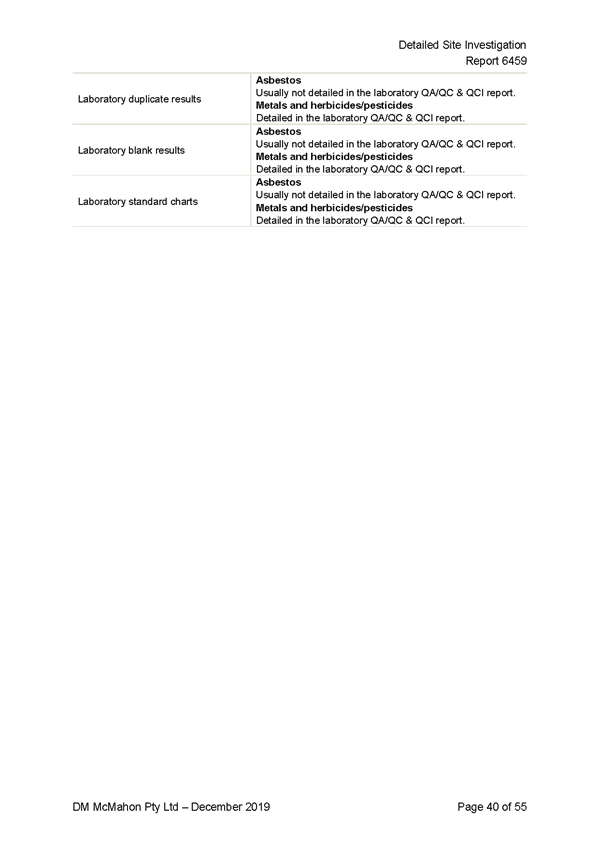 Detailed Site Investigation
Report 6459

| | |
|---|---|
| Laboratory duplicate results | **Asbestos** Usually not detailed in the laboratory QA/QC & QCI report. **Metals and herbicides/pesticides** Detailed in the laboratory QA/QC & QCI report. |
| Laboratory blank results | **Asbestos** Usually not detailed in the laboratory QA/QC & QCI report. **Metals and herbicides/pesticides** Detailed in the laboratory QA/QC & QCI report. |
| Laboratory standard charts | **Asbestos** Usually not detailed in the laboratory QA/QC & QCI report. **Metals and herbicides/pesticides** Detailed in the laboratory QA/QC & QCI report. |

DM McMahon Pty Ltd – December 2019

Page 40 of 55